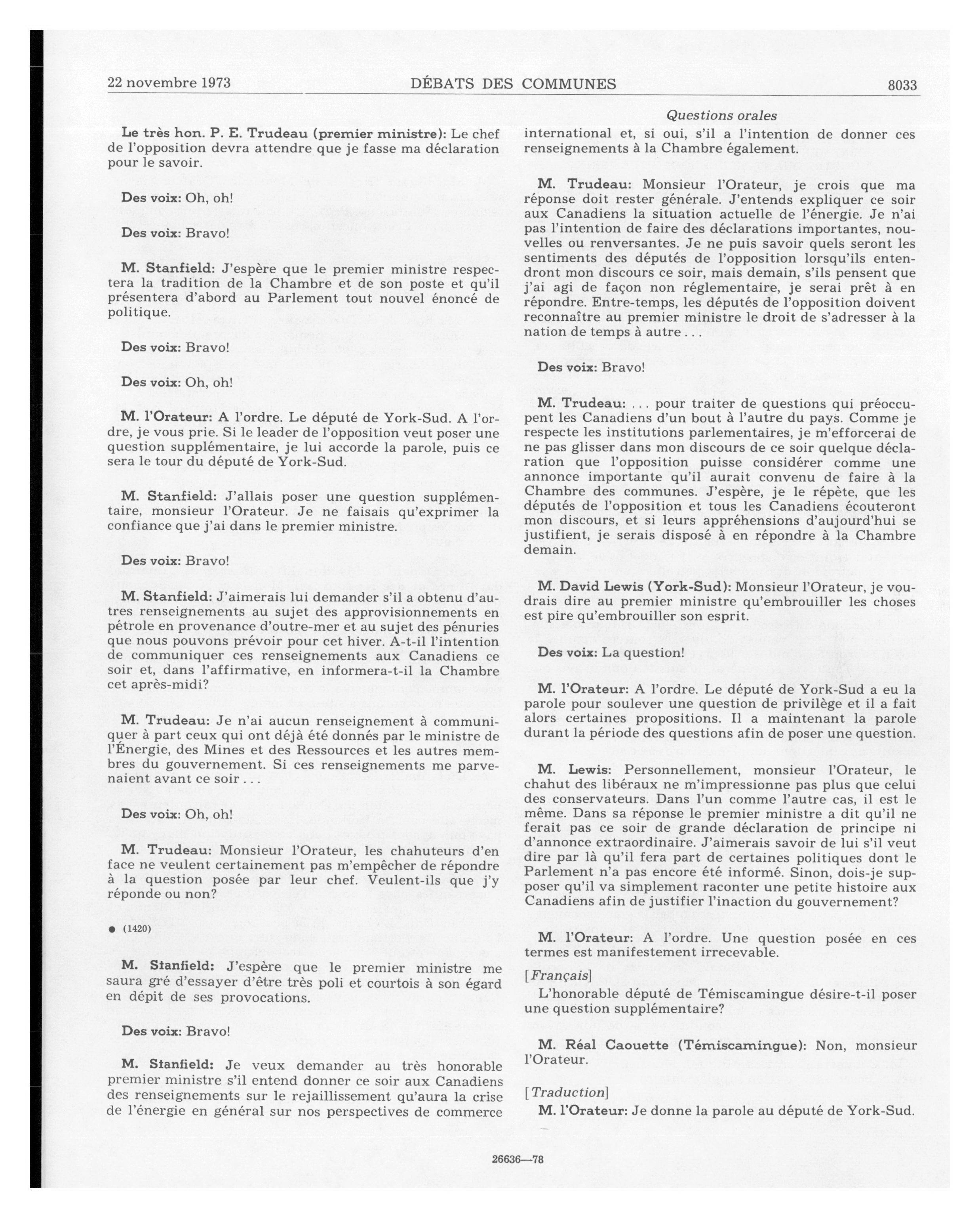 22 novembre 1973 DÉBATS DES COMMUNES 8033

Questions orales

Le très hon. P. E. Trudeau (premier ministre): Le chef de l'opposition devra attendre que je fasse ma déclaration pour le savoir.

Des voix: Oh, oh!

Des voix: Bravo!

M. Stanfield: J'espère que le premier ministre respectera la tradition de la Chambre et de son poste et qu'il présentera d'abord au Parlement tout nouvel énoncé de politique.

Des voix: Bravo!

Des voix: Oh, oh!

M. l'Orateur: A l'ordre. Le député de York-Sud. A l'ordre, je vous prie. Si le leader de l'opposition veut poser une question supplémentaire, je lui accorde la parole, puis ce sera le tour du député de York-Sud.

M. Stanfield: J'allais poser une question supplémentaire, monsieur l'Orateur. Je ne faisais qu'exprimer la confiance que j'ai dans le premier ministre.

Des voix: Bravo!

M. Stanfield: J'aimerais lui demander s'il a obtenu d'autres renseignements au sujet des approvisionnements en pétrole en provenance d'outre-mer et au sujet des pénuries que nous pouvons prévoir pour cet hiver. A-t-il l'intention de communiquer ces renseignements aux Canadiens ce soir et, dans l'affirmative, en informera-t-il la Chambre cet après-midi?

M. Trudeau: Je n'ai aucun renseignement à communiquer à part ceux qui ont déjà été donnés par le ministre de l'Énergie, des Mines et des Ressources et les autres membres du gouvernement. Si ces renseignements me parvenaient avant ce soir . . .

Des voix: Oh, oh!

M. Trudeau: Monsieur l'Orateur, les chahuteurs d'en face ne veulent certainement pas m'empêcher de répondre à la question posée par leur chef. Veulent-ils que j'y réponde ou non?

● (1420)

M. Stanfield: J'espère que le premier ministre me saura gré d'essayer d'être très poli et courtois à son égard en dépit de ses provocations.

Des voix: Bravo!

M. Stanfield: Je veux demander au très honorable premier ministre s'il entend donner ce soir aux Canadiens des renseignements sur le rejaillissement qu'aura la crise de l'énergie en général sur nos perspectives de commerce international et, si oui, s'il a l'intention de donner ces renseignements à la Chambre également.

M. Trudeau: Monsieur l'Orateur, je crois que ma réponse doit rester générale. J'entends expliquer ce soir aux Canadiens la situation actuelle de l'énergie. Je n'ai pas l'intention de faire des déclarations importantes, nouvelles ou renversantes. Je ne puis savoir quels seront les sentiments des députés de l'opposition lorsqu'ils entendront mon discours ce soir, mais demain, s'ils pensent que j'ai agi de façon non réglementaire, je serai prêt à en répondre. Entre-temps, les députés de l'opposition doivent reconnaître au premier ministre le droit de s'adresser à la nation de temps à autre . . .

Des voix: Bravo!

M. Trudeau: . . . pour traiter de questions qui préoccupent les Canadiens d'un bout à l'autre du pays. Comme je respecte les institutions parlementaires, je m'efforcerai de ne pas glisser dans mon discours de ce soir quelque déclaration que l'opposition puisse considérer comme une annonce importante qu'il aurait convenu de faire à la Chambre des communes. J'espère, je le répète, que les députés de l'opposition et tous les Canadiens écouteront mon discours, et si leurs appréhensions d'aujourd'hui se justifient, je serais disposé à en répondre à la Chambre demain.

M. David Lewis (York-Sud): Monsieur l'Orateur, je voudrais dire au premier ministre qu'embrouiller les choses est pire qu'embrouiller son esprit.

Des voix: La question!

M. l'Orateur: A l'ordre. Le député de York-Sud a eu la parole pour soulever une question de privilège et il a fait alors certaines propositions. Il a maintenant la parole durant la période des questions afin de poser une question.

M. Lewis: Personnellement, monsieur l'Orateur, le chahut des libéraux ne m'impressionne pas plus que celui des conservateurs. Dans l'un comme l'autre cas, il est le même. Dans sa réponse le premier ministre a dit qu'il ne ferait pas ce soir de grande déclaration de principe ni d'annonce extraordinaire. J'aimerais savoir de lui s'il veut dire par là qu'il fera part de certaines politiques dont le Parlement n'a pas encore été informé. Sinon, dois-je supposer qu'il va simplement raconter une petite histoire aux Canadiens afin de justifier l'inaction du gouvernement?

M. l'Orateur: A l'ordre. Une question posée en ces termes est manifestement irrecevable.

[Français]

L'honorable député de Témiscamingue désire-t-il poser une question supplémentaire?

M. Réal Caouette (Témiscamingue): Non, monsieur l'Orateur.

[Traduction]

M. l'Orateur: Je donne la parole au député de York-Sud.

26636—78